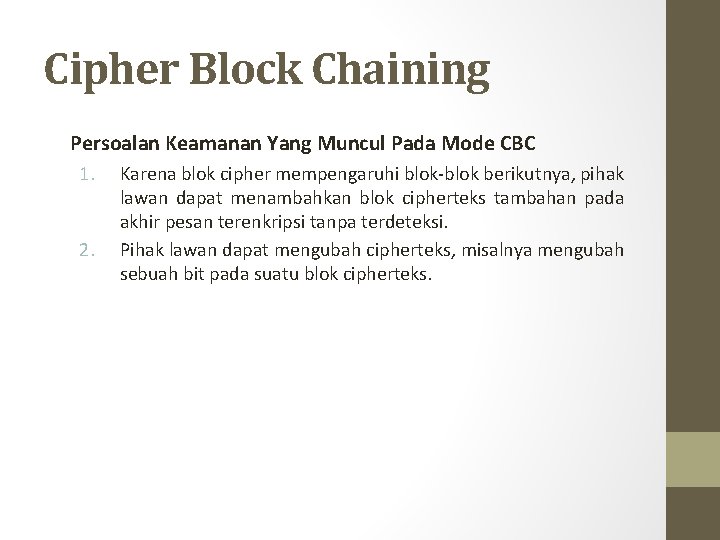 Cipher Block Chaining

Persoalan Keamanan Yang Muncul Pada Mode CBC

1. Karena blok cipher mempengaruhi blok-blok berikutnya, pihak lawan dapat menambahkan blok cipherteks tambahan pada akhir pesan terenkripsi tanpa terdeteksi.
2. Pihak lawan dapat mengubah cipherteks, misalnya mengubah sebuah bit pada suatu blok cipherteks.